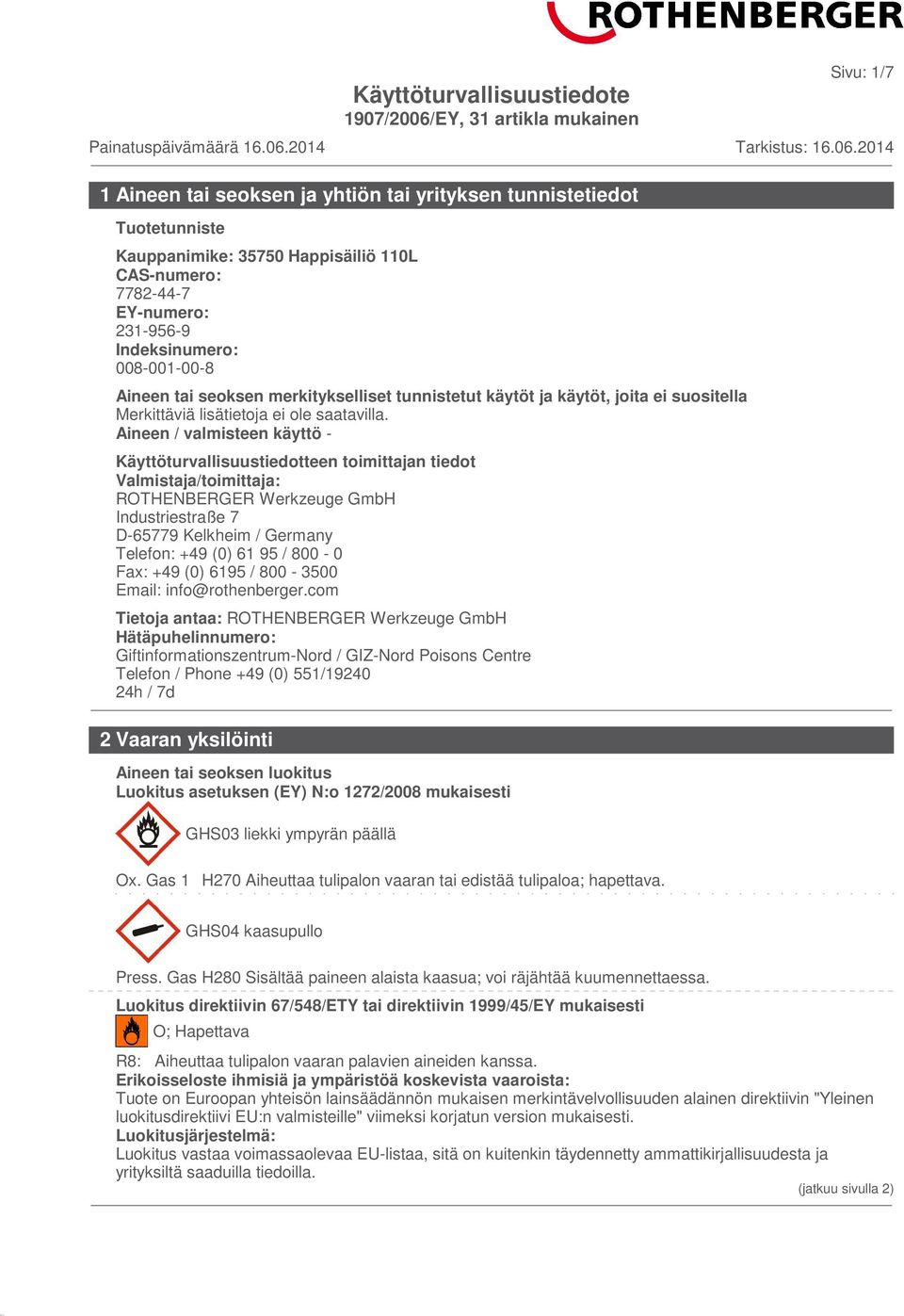 ROTHENBERGER

Sivu: 1/7

Käyttöturvallisuustiedote
1907/2006/EY, 31 artikla mukainen

Painatuspäivämäärä 16.06.2014 Tarkistus: 16.06.2014

1 Aineen tai seoksen ja yhtiön tai yrityksen tunnistetiedot

Tuotetunniste

Kauppanimike: 35750 Happisäiliö 110L
CAS-numero:
7782-44-7
EY-numero:
231-956-9
Indeksinumero:
008-001-00-8

Aineen tai seoksen merkitykselliset tunnistetut käytöt ja käytöt, joita ei suositella
Merkittäviä lisätietoja ei ole saatavilla.
Aineen / valmisteen käyttö -

Käyttöturvallisuustiedotteen toimittajan tiedot
Valmistaja/toimittaja:
ROTHENBERGER Werkzeuge GmbH
Industriestraße 7
D-65779 Kelkheim / Germany
Telefon: +49 (0) 61 95 / 800 - 0
Fax: +49 (0) 6195 / 800 - 3500
Email: info@rothenberger.com

Tietoja antaa: ROTHENBERGER Werkzeuge GmbH
Hätäpuhelinnumero:
Giftinformationszentrum-Nord / GIZ-Nord Poisons Centre
Telefon / Phone +49 (0) 551/19240
24h / 7d

2 Vaaran yksilöinti

Aineen tai seoksen luokitus
Luokitus asetuksen (EY) N:o 1272/2008 mukaisesti

GHS03 liekki ympyrän päällä

Ox. Gas 1 H270 Aiheuttaa tulipalon vaaran tai edistää tulipaloa; hapettava.

GHS04 kaasupullo

Press. Gas H280 Sisältää paineen alaista kaasua; voi räjähtää kuumennettaessa.

Luokitus direktiivin 67/548/ETY tai direktiivin 1999/45/EY mukaisesti

O; Hapettava

R8: Aiheuttaa tulipalon vaaran palavien aineiden kanssa.
Erikoisseloste ihmisiä ja ympäristöä koskevista vaaroista:
Tuote on Euroopan yhteisön lainsäädännön mukaisen merkintävelvollisuuden alainen direktiivin "Yleinen luokitusdirektiivi EU:n valmisteille" viimeksi korjatun version mukaisesti.
Luokitusjärjestelmä:
Luokitus vastaa voimassaolevaa EU-listaa, sitä on kuitenkin täydennetty ammattikirjallisuudesta ja yrityksiltä saaduilla tiedoilla.

(jatkuu sivulla 2)